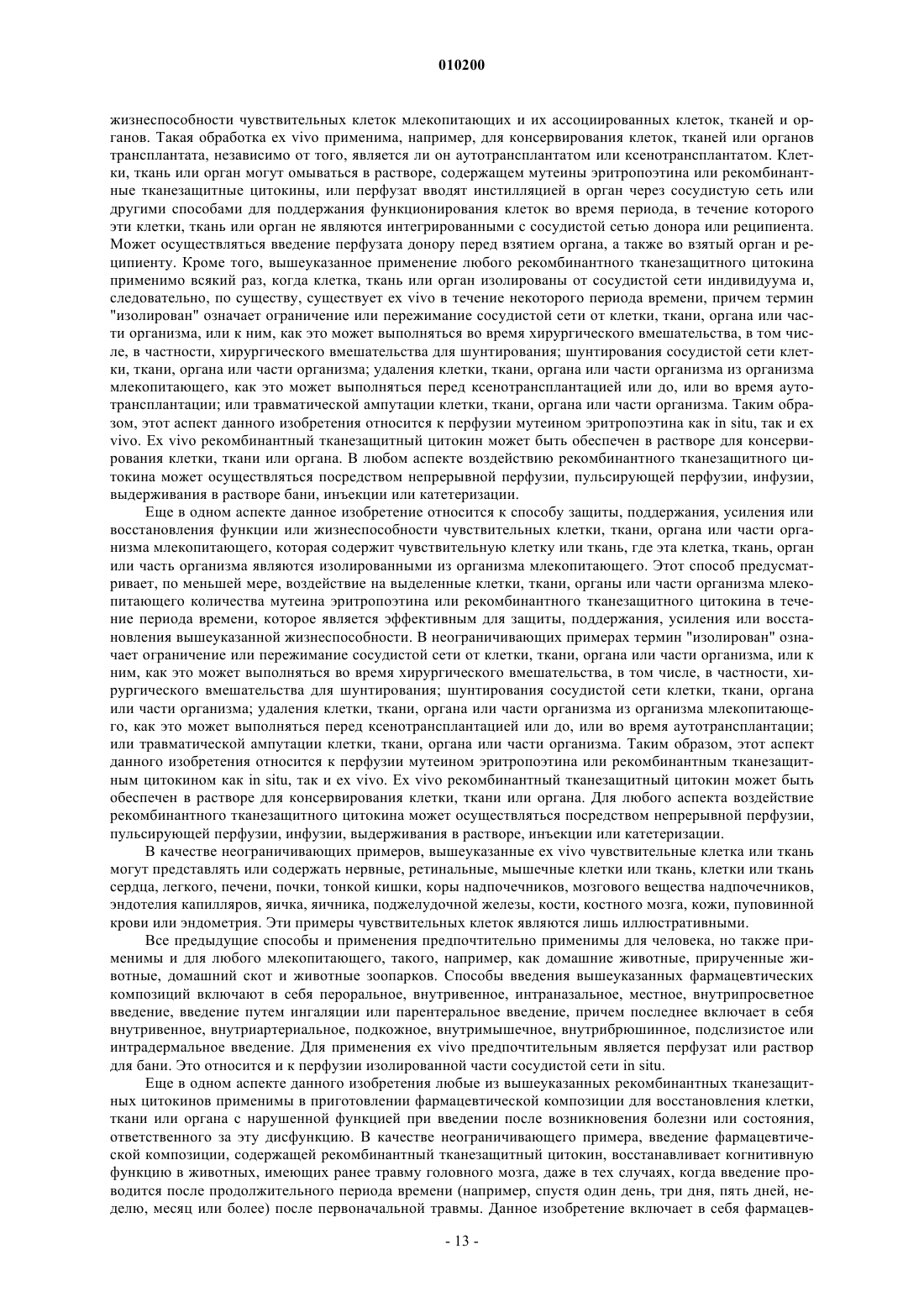 010200

жизнеспособности чувствительных клеток млекопитающих и их ассоциированных клеток, тканей и органов. Такая обработка ex vivo применима, например, для консервирования клеток, тканей или органов трансплантата, независимо от того, является ли он аутотрансплантатом или ксенотрансплантатом. Клетки, ткань или орган могут омываться в растворе, содержащем мутеины эритропоэтина или рекомбинантные тканезащитные цитокины, или перфузат вводят инстилляцией в орган через сосудистую сеть или другими способами для поддержания функционирования клеток во время периода, в течение которого эти клетки, ткань или орган не являются интегрированными с сосудистой сетью донора или реципиента. Может осуществляться введение перфузата донору перед взятием органа, а также во взятый орган и реципиенту. Кроме того, вышеуказанное применение любого рекомбинантного тканезащитного цитокина применимо всякий раз, когда клетка, ткань или орган изолированы от сосудистой сети индивидуума и, следовательно, по существу, существует ex vivo в течение некоторого периода времени, причем термин "изолирован" означает ограничение или пережимание сосудистой сети от клетки, ткани, органа или части организма, или к ним, как это может выполняться во время хирургического вмешательства, в том числе, в частности, хирургического вмешательства для шунтирования; шунтирования сосудистой сети клетки, ткани, органа или части организма; удаления клетки, ткани, органа или части организма из организма млекопитающего, как это может выполняться перед ксенотрансплантацией или до, или во время аутотрансплантации; или травматической ампутации клетки, ткани, органа или части организма. Таким образом, этот аспект данного изобретения относится к перфузии мутеином эритропоэтина как in situ, так и ex vivo. Ex vivo рекомбинантный тканезащитный цитокин может быть обеспечен в растворе для консервирования клетки, ткани или органа. В любом аспекте воздействию рекомбинантного тканезащитного цитокина может осуществляться посредством непрерывной перфузии, пульсирующей перфузии, инфузии, выдерживания в растворе бани, инъекции или катетеризации.

Еще в одном аспекте данное изобретение относится к способу защиты, поддержания, усиления или восстановления функции или жизнеспособности чувствительных клетки, ткани, органа или части организма млекопитающего, которая содержит чувствительную клетку или ткань, где эта клетка, ткань, орган или часть организма являются изолированными из организма млекопитающего. Этот способ предусматривает, по меньшей мере, воздействие на выделенные клетки, ткани, органы или части организма млекопитающего количества мутеина эритропоэтина или рекомбинантного тканезащитного цитокина в течение периода времени, которое является эффективным для защиты, поддержания, усиления или восстановления вышеуказанной жизнеспособности. В неограничивающих примерах термин "изолирован" означает ограничение или пережимание сосудистой сети от клетки, ткани, органа или части организма, или к ним, как это может выполняться во время хирургического вмешательства, в том числе, в частности, хирургического вмешательства для шунтирования; шунтирования сосудистой сети клетки, ткани, органа или части организма; удаления клетки, ткани, органа или части организма из организма млекопитающего, как это может выполняться перед ксенотрансплантацией или до, или во время аутотрансплантации; или травматической ампутации клетки, ткани, органа или части организма. Таким образом, этот аспект данного изобретения относится к перфузии мутеином эритропоэтина или рекомбинантным тканезащитным цитокином как in situ, так и ex vivo. Ex vivo рекомбинантный тканезащитный цитокин может быть обеспечен в растворе для консервирования клетки, ткани или органа. Для любого аспекта воздействие рекомбинантного тканезащитного цитокина может осуществляться посредством непрерывной перфузии, пульсирующей перфузии, инфузии, выдерживания в растворе, инъекции или катетеризации.

В качестве неограничивающих примеров, вышеуказанные ex vivo чувствительные клетка или ткань могут представлять или содержать нервные, ретинальные, мышечные клетки или ткань, клетки или ткань сердца, легкого, печени, почки, тонкой кишки, коры надпочечников, мозгового вещества надпочечников, эндотелия капилляров, яичка, яичника, поджелудочной железы, кости, костного мозга, кожи, пуповинной крови или эндометрия. Эти примеры чувствительных клеток являются лишь иллюстративными.

Все предыдущие способы и применения предпочтительно применимы для человека, но также применимы и для любого млекопитающего, такого, например, как домашние животные, прирученные животные, домашний скот и животные зоопарков. Способы введения вышеуказанных фармацевтических композиций включают в себя пероральное, внутривенное, интраназальное, местное, внутрипросветное введение, введение путем ингаляции или парентеральное введение, причем последнее включает в себя внутривенное, внутриартериальное, подкожное, внутримышечное, внутрибрюшинное, подслизистое или интрадермальное введение. Для применения ex vivo предпочтительным является перфузат или раствор для бани. Это относится и к перфузии изолированной части сосудистой сети in situ.

Еще в одном аспекте данного изобретения любые из вышеуказанных рекомбинантных тканезащитных цитокинов применимы в приготовлении фармацевтической композиции для восстановления клетки, ткани или органа с нарушенной функцией при введении после возникновения болезни или состояния, ответственного за эту дисфункцию. В качестве неограничивающего примера, введение фармацевтической композиции, содержащей рекомбинантный тканезащитный цитокин, восстанавливает когнитивную функцию в животных, имеющих ранее травму головного мозга, даже в тех случаях, когда введение проводится после продолжительного периода времени (например, спустя один день, три дня, пять дней, неделю, месяц или более) после первоначальной травмы. Данное изобретение включает в себя фармацев-

- 13 -